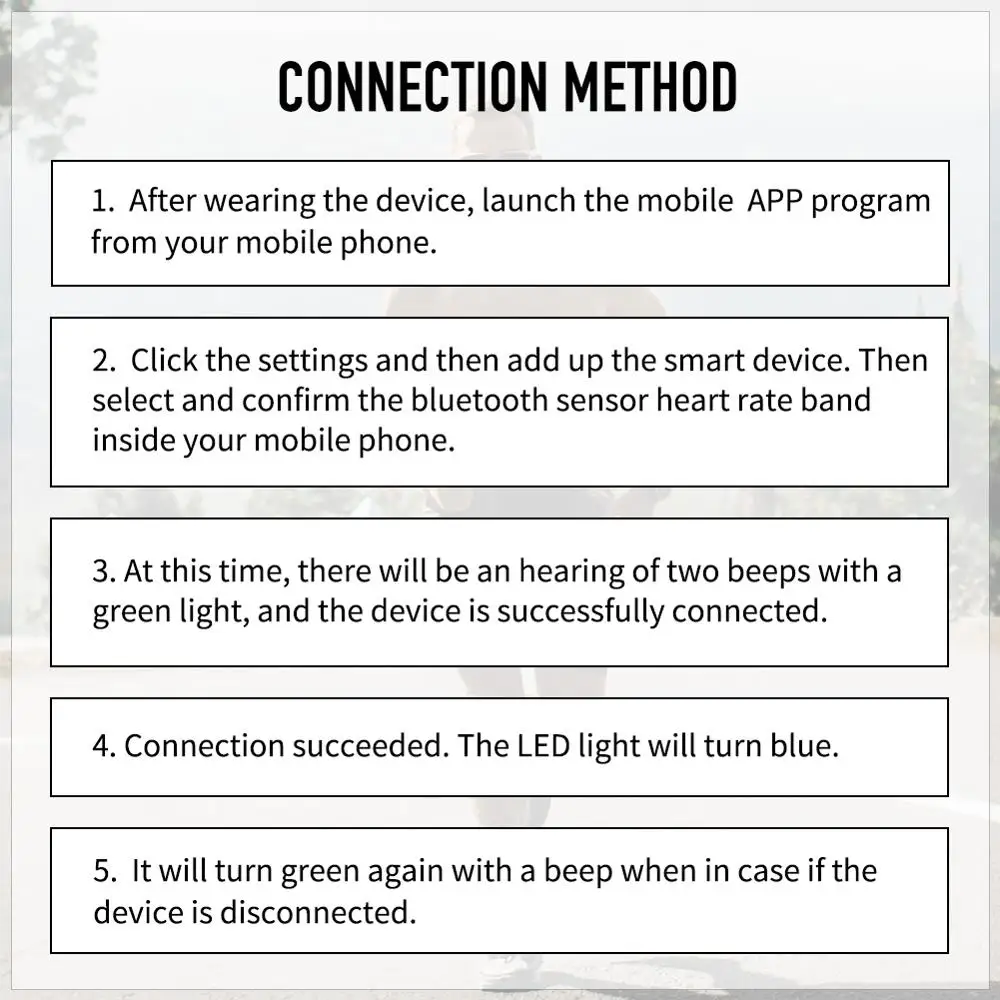 CONNECTION METHOD

1. After wearing the device, launch the mobile APP program from your mobile phone.

2. Click the settings and then add up the smart device. Then select and confirm the bluetooth sensor heart rate band inside your mobile phone.

3. At this time, there will be an hearing of two beeps with a green light, and the device is successfully connected.

4. Connection succeeded. The LED light will turn blue.

5. It will turn green again with a beep when in case if the device is disconnected.